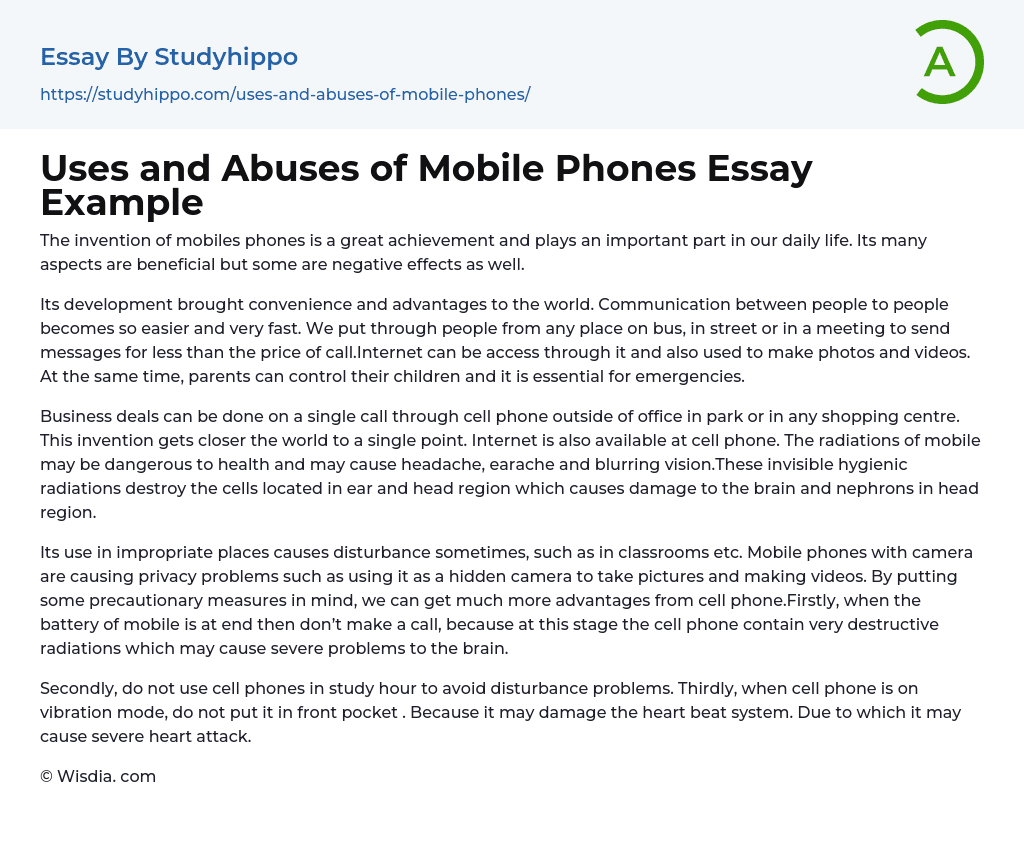 Essay By Studyhippo
https://studyhippo.com/uses-and-abuses-of-mobile-phones/

A

Uses and Abuses of Mobile Phones Essay Example

The invention of mobiles phones is a great achievement and plays an important part in our daily life. Its many aspects are beneficial but some are negative effects as well.

Its development brought convenience and advantages to the world. Communication between people to people becomes so easier and very fast. We put through people from any place on bus, in street or in a meeting to send messages for less than the price of call.Internet can be access through it and also used to make photos and videos. At the same time, parents can control their children and it is essential for emergencies.

Business deals can be done on a single call through cell phone outside of office in park or in any shopping centre. This invention gets closer the world to a single point. Internet is also available at cell phone. The radiations of mobile may be dangerous to health and may cause headache, earache and blurring vision.These invisible hygienic radiations destroy the cells located in ear and head region which causes damage to the brain and nephrons in head region.

Its use in impropriate places causes disturbance sometimes, such as in classrooms etc. Mobile phones with camera are causing privacy problems such as using it as a hidden camera to take pictures and making videos. By putting some precautionary measures in mind, we can get much more advantages from cell phone.Firstly, when the battery of mobile is at end then don't make a call, because at this stage the cell phone contain very destructive radiations which may cause severe problems to the brain.

Secondly, do not use cell phones in study hour to avoid disturbance problems. Thirdly, when cell phone is on vibration mode, do not put it in front pocket . Because it may damage the heart beat system. Due to which it may cause severe heart attack.

© Wisdia. com